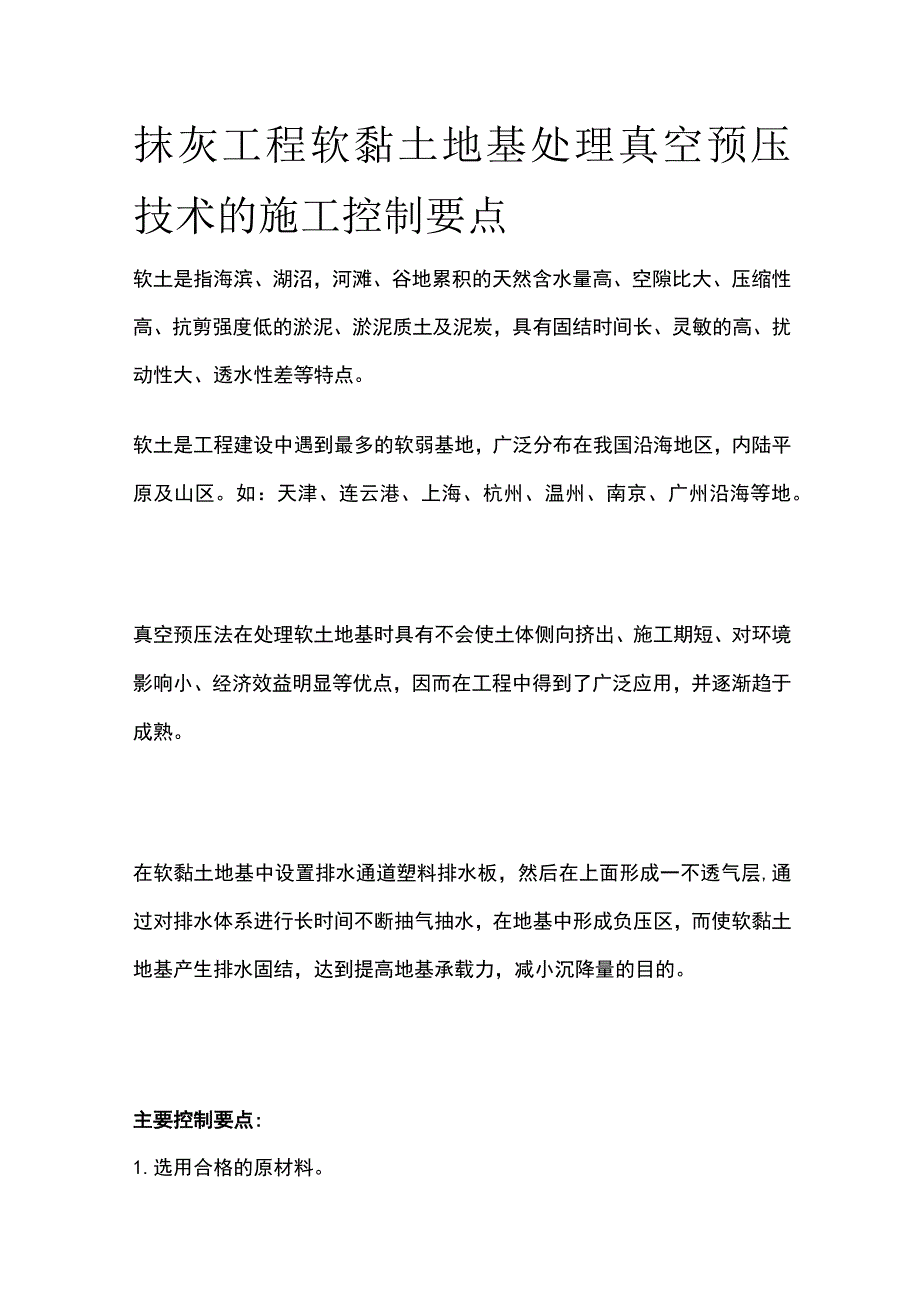 抹灰工程软黏土地基处理真空预压技术的施工控制要点

软土是指海滨、湖沼，河滩、谷地累积的天然含水量高、空隙比大、压缩性高、抗剪强度低的淤泥、淤泥质土及泥炭，具有固结时间长、灵敏的高、扰动性大、透水性差等特点。

软土是工程建设中遇到最多的软弱基地，广泛分布在我国沿海地区，内陆平原及山区。如：天津、连云港、上海、杭州、温州、南京、广州沿海等地。

真空预压法在处理软土地基时具有不会使土体侧向挤出、施工期短、对环境影响小、经济效益明显等优点，因而在工程中得到了广泛应用，并逐渐趋于成熟。

在软黏土地基中设置排水通道塑料排水板，然后在上面形成一不透气层,通过对排水体系进行长时间不断抽气抽水，在地基中形成负压区，而使软黏土地基产生排水固结，达到提高地基承载力，减小沉降量的目的。

主要控制要点：

1. 选用合格的原材料。